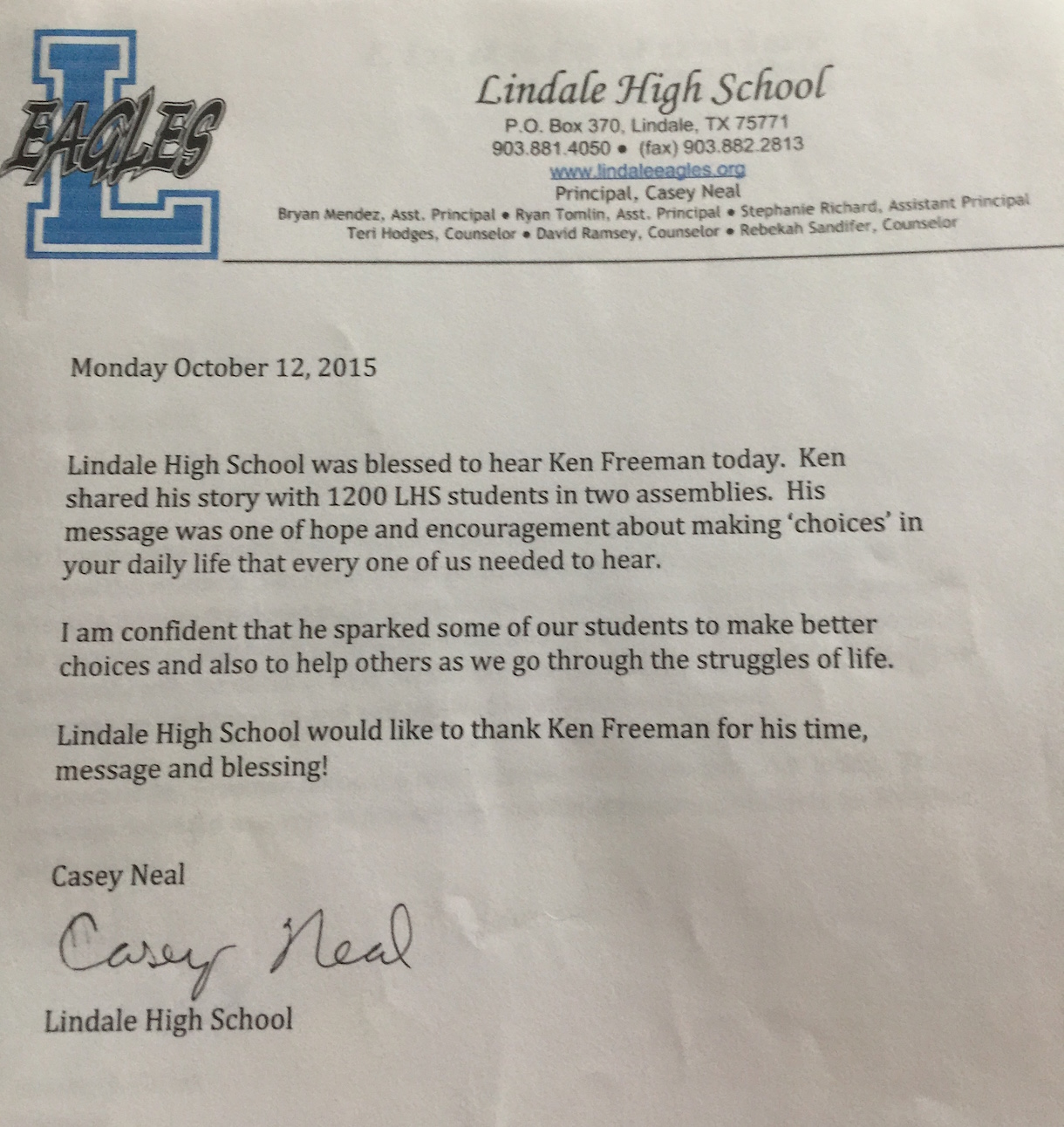 L
EAGLES

Lindale High School
P.O. Box 370, Lindale, TX 75771
903.881.4050 • (fax) 903.882.2813
www.lindaleeagles.org
Principal, Casey Neal
Bryan Mendez, Asst. Principal • Ryan Tomlin, Asst. Principal • Stephanie Richard, Assistant Principal
Teri Hodges, Counselor • David Ramsey, Counselor • Rebekah Sandifer, Counselor

Monday October 12, 2015

Lindale High School was blessed to hear Ken Freeman today. Ken shared his story with 1200 LHS students in two assemblies. His message was one of hope and encouragement about making 'choices' in your daily life that every one of us needed to hear.

I am confident that he sparked some of our students to make better choices and also to help others as we go through the struggles of life.

Lindale High School would like to thank Ken Freeman for his time, message and blessing!

Casey Neal

Casey Neal

Lindale High School